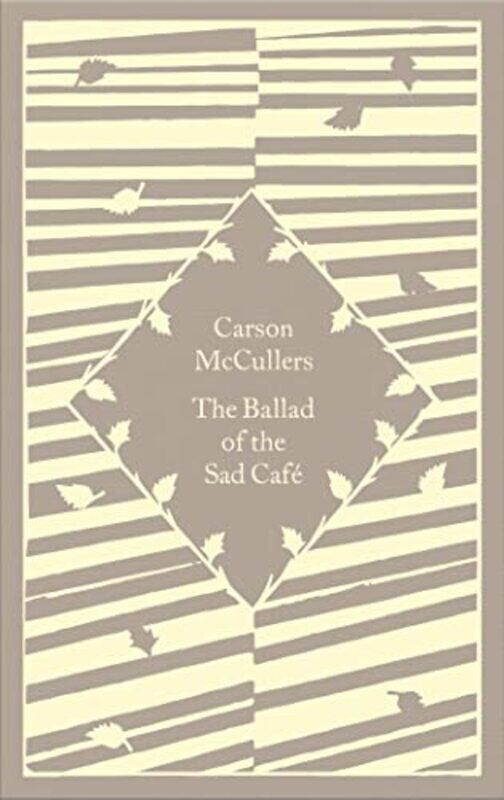 Carson McCullers

The Ballad of the Sad Café